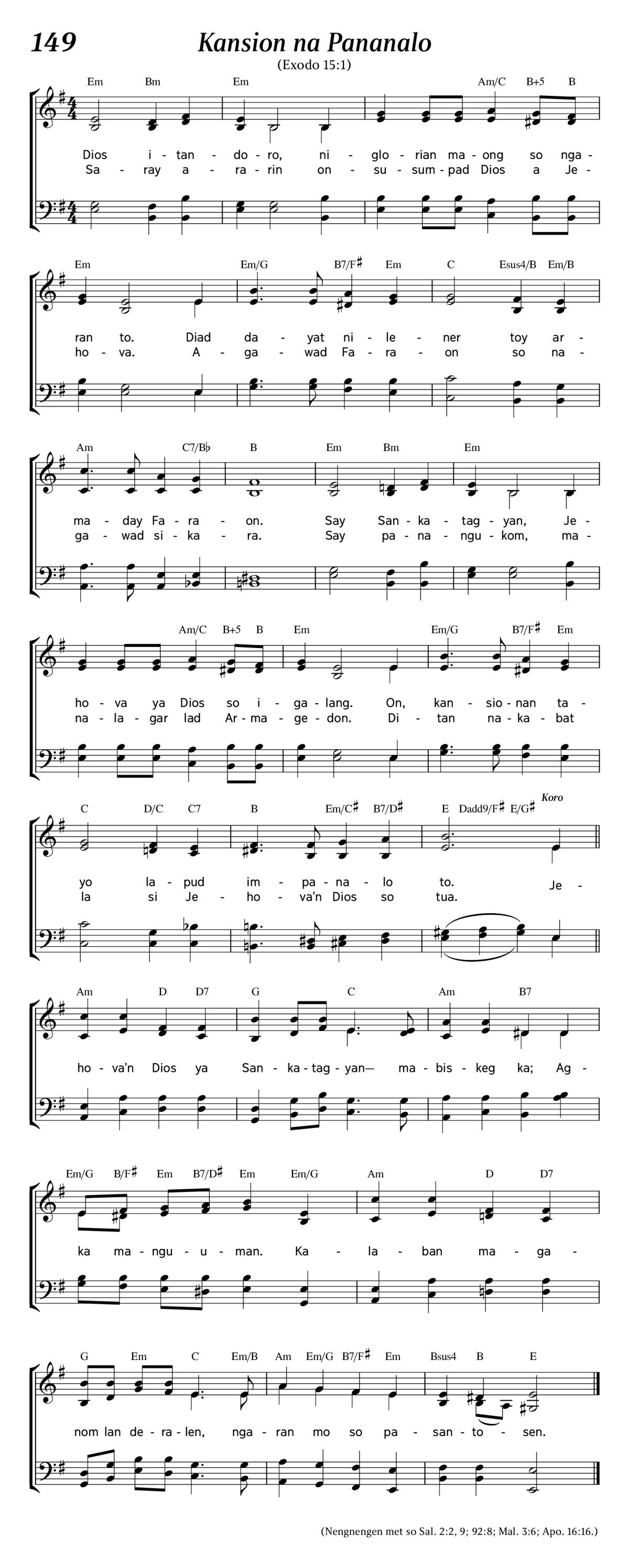 149 Kansion na Pananalo

(Exodo 15:1)

Em Bm Em Am/C B+5 B

Dios i - tan - do - ro, ni - glo - rian ma - ong so nga -
Sa - ray a - ra - rin on - su - sum - pad Dios a Je -

Em Em/G B7/F♯ Em C Esus4/B Em/B

ran to. Diad da - yat ni - le - ner toy ar -
ho - va. A - ga - wad Fa - ra - on so na -

Am C7/B♭ B Em Bm Em

ma - day Fa - ra - on. Say San - ka - tag - yan, Je -
ga - wad si - ka - ra. Say pa - na - ngu - kom, ma -

Am/C B+5 B Em Em/G B7/F♯ Em

ho - va ya Dios so i - ga - lang. On, kan - sio - nan ta -
na - la - gar lad Ar - ma - ge - don. Di - tan na - ka - bat

C D/C C7 B Em/C♯ B7/D♯ E Dadd9/F♯ E/G♯ Koro

yo la - pud im - pa - na - lo to. Je -
la si Je - ho - va'n Dios so tua.

Am D D7 G C Am B7

ho - va'n Dios ya San - ka - tag - yan— ma - bis - keg ka; Ag -

Em/G B/F♯ Em B7/D♯ Em Em/G Am D D7

ka ma - ngu - u - man. Ka - la - ban ma - ga -

G Em C Em/B Am Em/G B7/F♯ Em Bsus4 B E

nom lan de - ra - len, nga - ran mo so pa - san - to - sen.

(Nengnengen met so Sal. 2:2, 9; 92:8; Mal. 3:6; Apo. 16:16.)